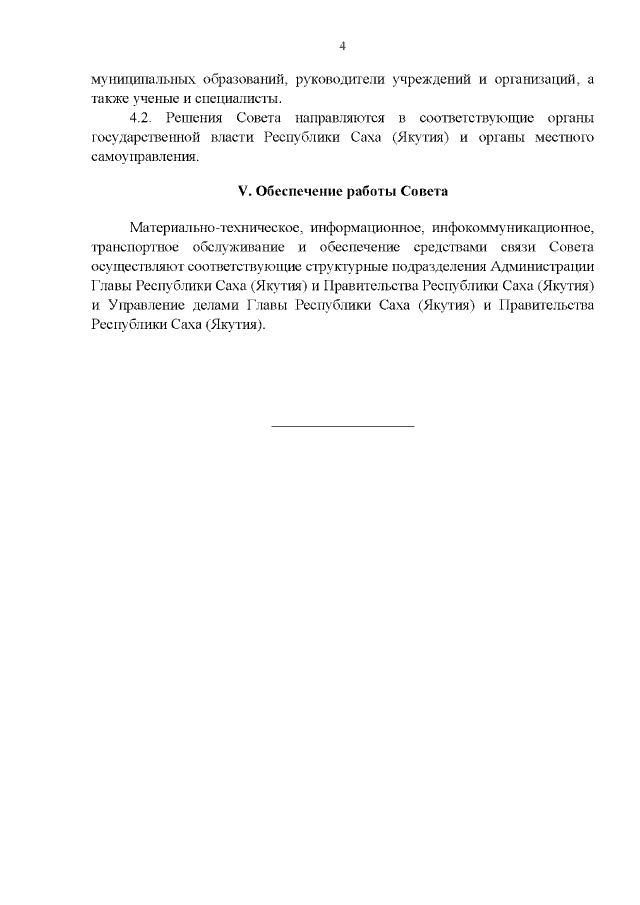 4

муниципальных образований, руководители учреждений и организаций, а также ученые и специалисты.

4.2. Решения Совета направляются в соответствующие органы государственной власти Республики Саха (Якутия) и органы местного самоуправления.

V. Обеспечение работы Совета

Материально-техническое, информационное, инфокоммуникационное, транспортное обслуживание и обеспечение средствами связи Совета осуществляют соответствующие структурные подразделения Администрации Главы Республики Саха (Якутия) и Правительства Республики Саха (Якутия) и Управление делами Главы Республики Саха (Якутия) и Правительства Республики Саха (Якутия).